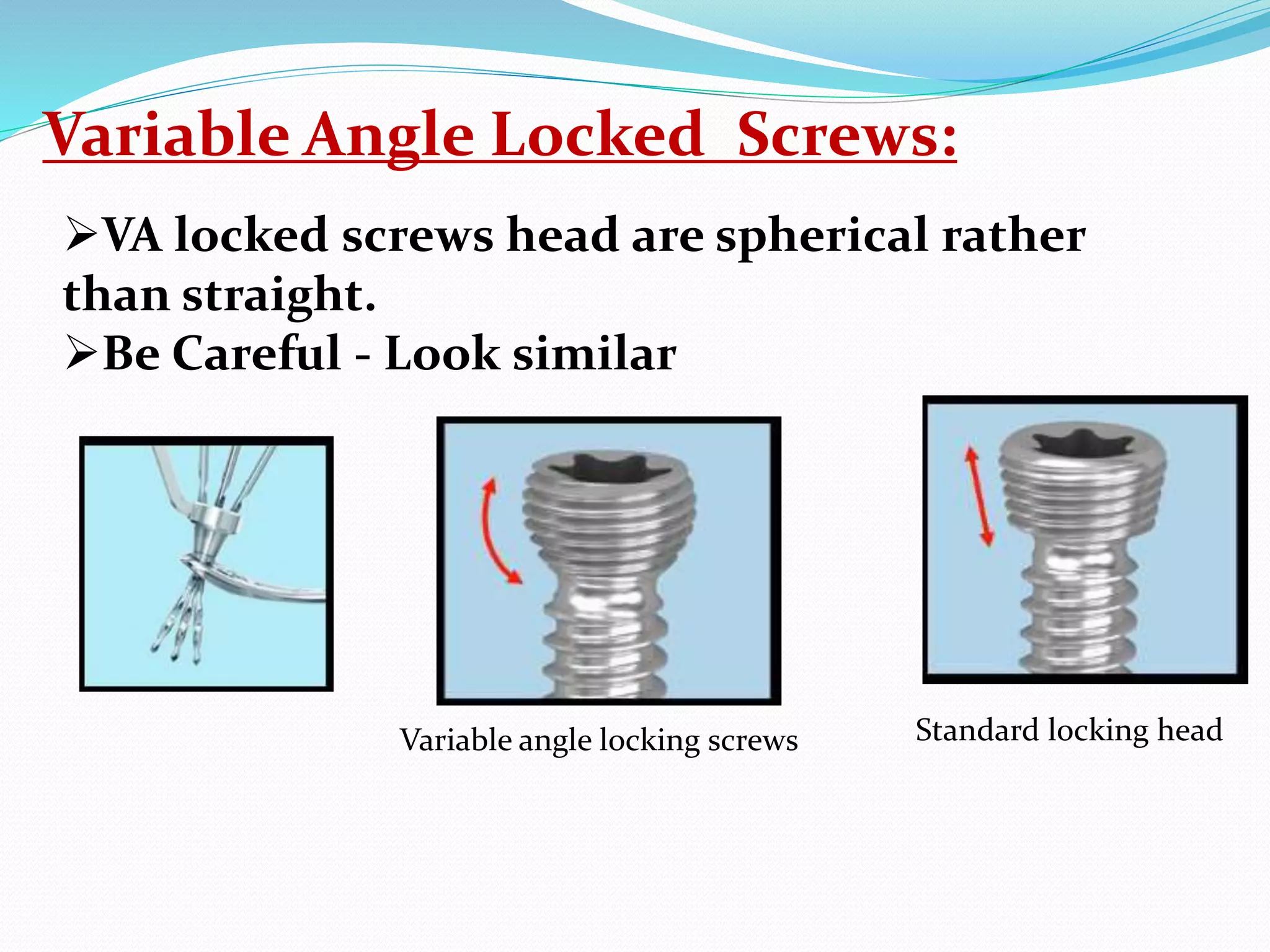 Variable Angle Locked Screws:

➢VA locked screws head are spherical rather than straight.

➢Be Careful - Look similar

Variable angle locking screws

Standard locking head